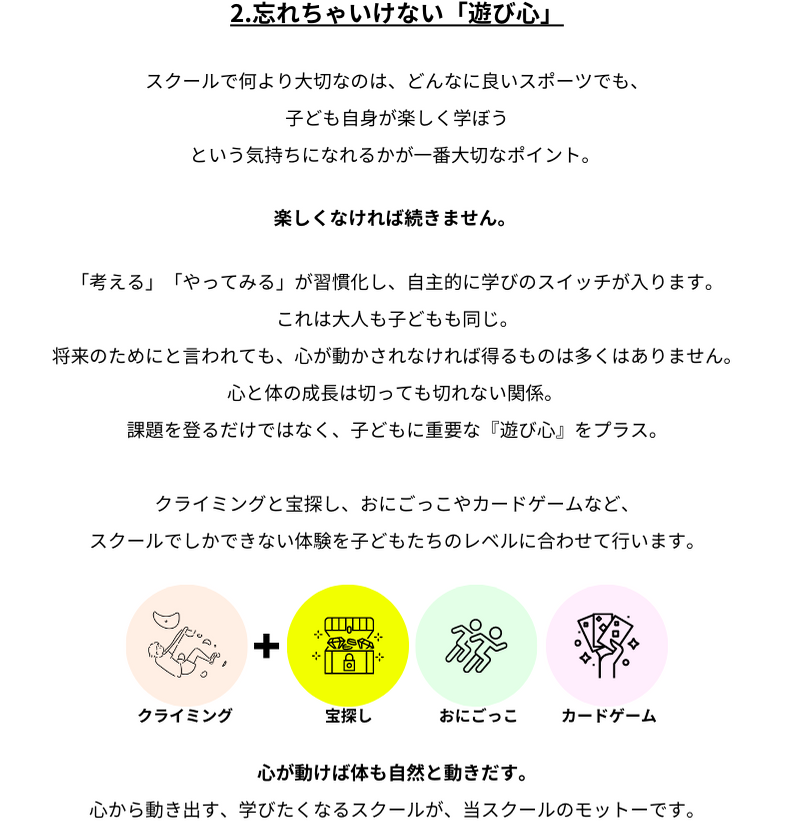 2.忘れちゃいけない「遊び心」

スクールで何より大切なのは、どんなに良いスポーツでも、
子ども自身が楽しく学ぼう
という気持ちになれるかが一番大切なポイント。

楽しくなければ続きません。

「考える」「やってみる」が習慣化し、自主的に学びのスイッチが入ります。
これは大人も子どもも同じ。
将来のためにと言われても、心が動かされなければ得るものは多くはありません。
心と体の成長は切っても切れない関係。
課題を登るだけではなく、子どもに重要な『遊び心』をプラス。

クライミングと宝探し、おにごっこやカードゲームなど、
スクールでしかできない体験を子どもたちのレベルに合わせて行います。

クライミング + 宝探し おにごっこ カードゲーム

心が動けば体も自然と動きだす。
心から動き出す、学びたくなるスクールが、当スクールのモットーです。